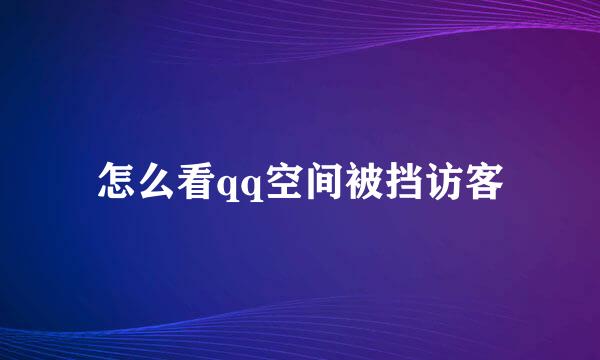 怎么看qq空间被挡访客